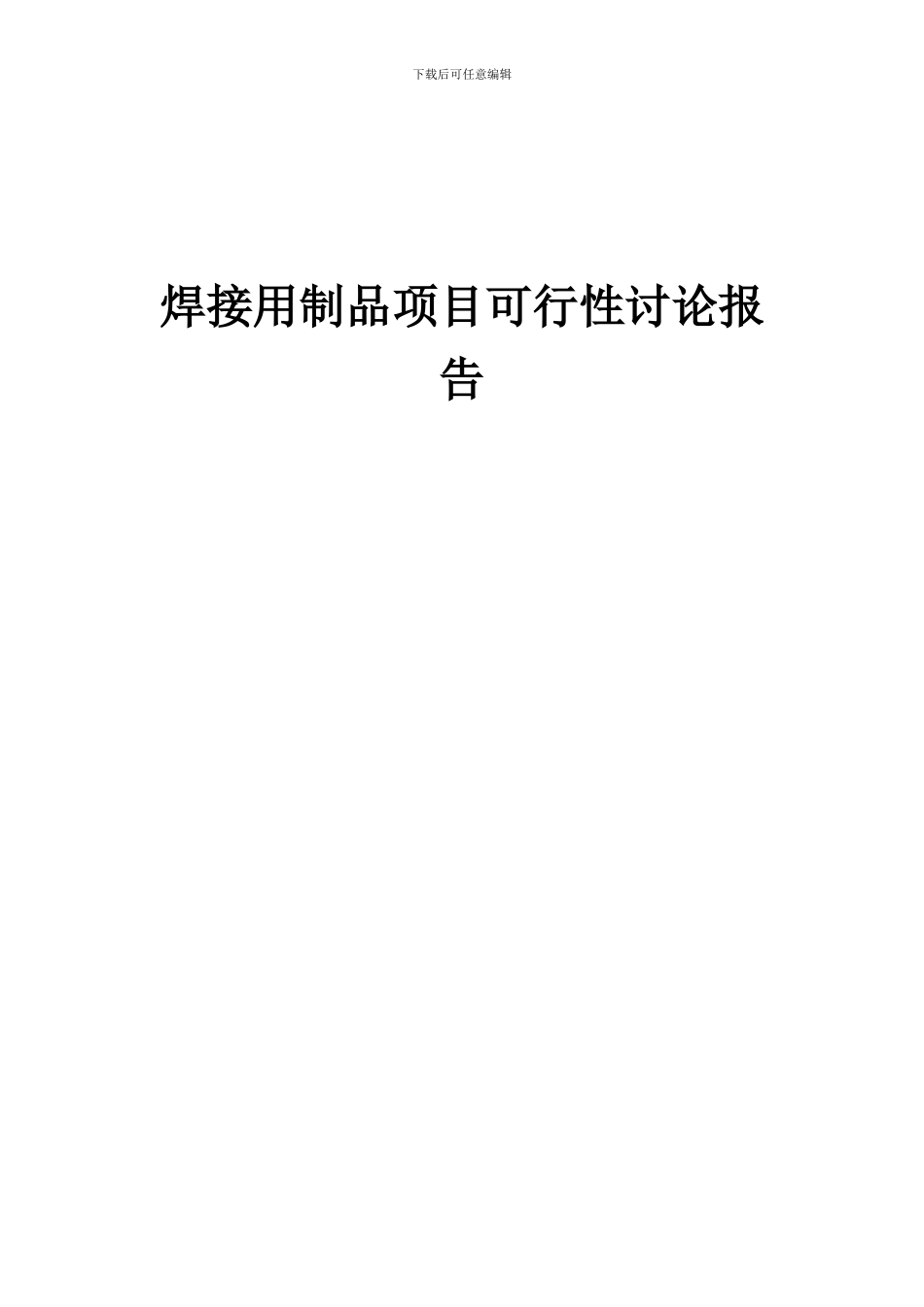 下载后可任意编辑

焊接用制品项目可行性讨论报告